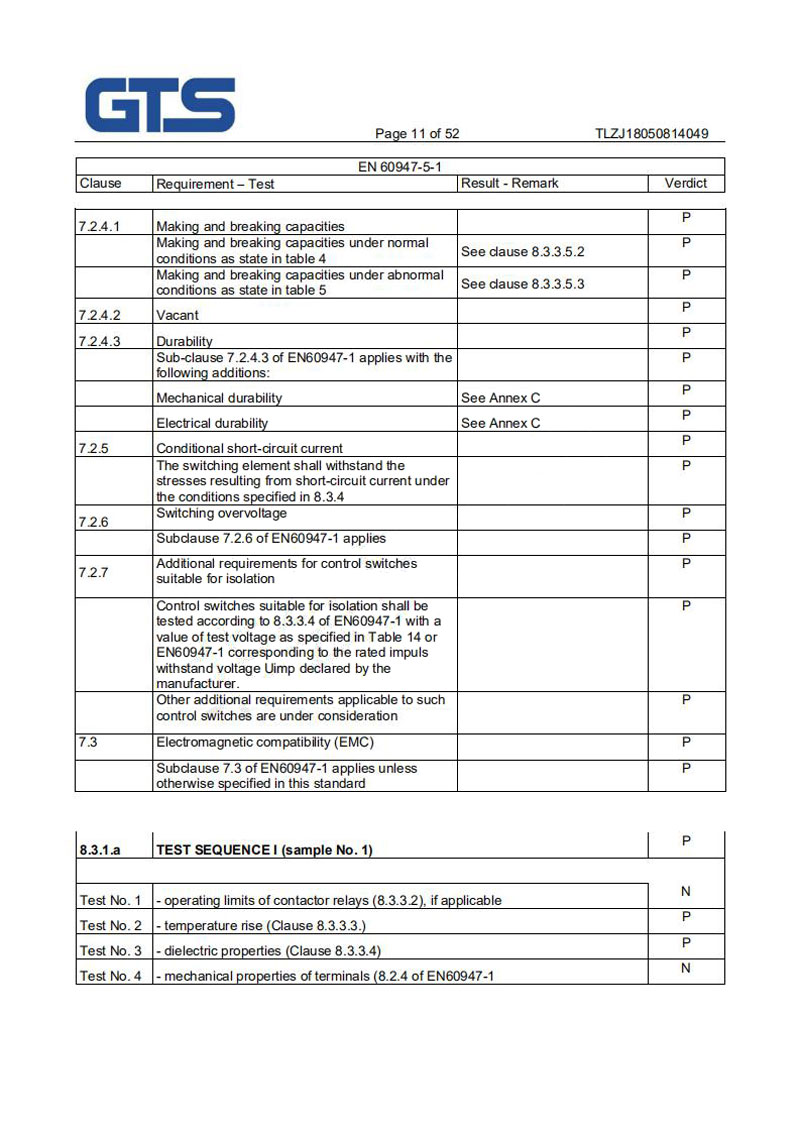 GTS

Page 11 of 52

TLZJ18050814049

| EN 60947-5-1 | | | |
|---|---|---|---|
| Clause | Requirement – Test | Result - Remark | Verdict |

| | | | |
|---|---|---|---|
| 7.2.4.1 | Making and breaking capacities | | P |
| | Making and breaking capacities under normal conditions as state in table 4 | See clause 8.3.3.5.2 | P |
| | Making and breaking capacities under abnormal conditions as state in table 5 | See clause 8.3.3.5.3 | P |
| 7.2.4.2 | Vacant | | P |
| 7.2.4.3 | Durability | | P |
| | Sub-clause 7.2.4.3 of EN60947-1 applies with the following additions: | | P |
| | Mechanical durability | See Annex C | P |
| | Electrical durability | See Annex C | P |
| 7.2.5 | Conditional short-circuit current | | P |
| | The switching element shall withstand the stresses resulting from short-circuit current under the conditions specified in 8.3.4 | | P |
| 7.2.6 | Switching overvoltage | | P |
| | Subclause 7.2.6 of EN60947-1 applies | | P |
| 7.2.7 | Additional requirements for control switches suitable for isolation | | P |
| | Control switches suitable for isolation shall be tested according to 8.3.3.4 of EN60947-1 with a value of test voltage as specified in Table 14 or EN60947-1 corresponding to the rated impuls withstand voltage Uimp declared by the manufacturer. | | P |
| | Other additional requirements applicable to such control switches are under consideration | | P |
| 7.3 | Electromagnetic compatibility (EMC) | | P |
| | Subclause 7.3 of EN60947-1 applies unless otherwise specified in this standard | | P |

| | | |
|---|---|---|
| 8.3.1.a | TEST SEQUENCE I (sample No. 1) | P |
| | | |
| Test No. 1 | - operating limits of contactor relays (8.3.3.2), if applicable | N |
| Test No. 2 | - temperature rise (Clause 8.3.3.3.) | P |
| Test No. 3 | - dielectric properties (Clause 8.3.3.4) | P |
| Test No. 4 | - mechanical properties of terminals (8.2.4 of EN60947-1 | N |